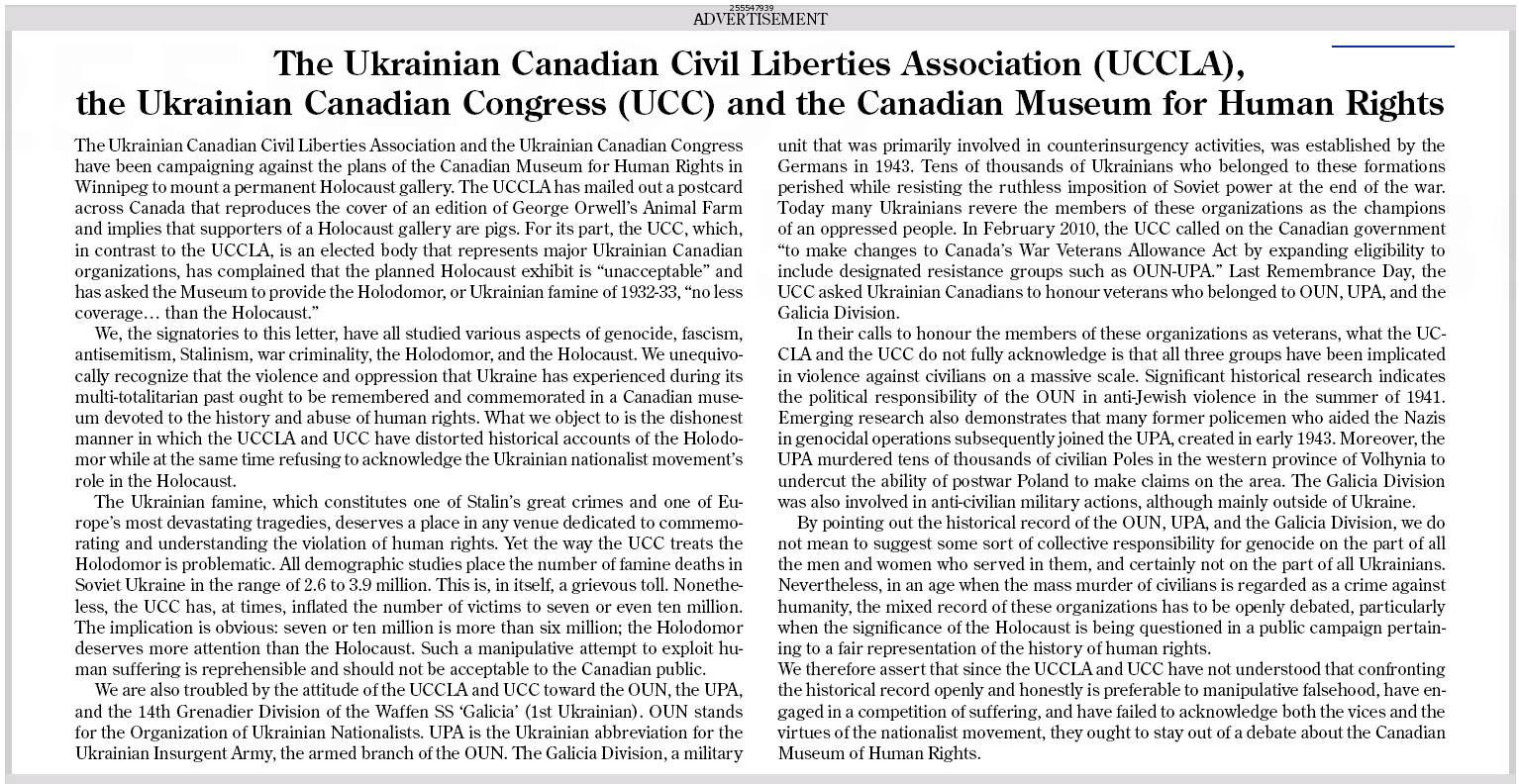 255547939
ADVERTISEMENT

The Ukrainian Canadian Civil Liberties Association (UCCLA), the Ukrainian Canadian Congress (UCC) and the Canadian Museum for Human Rights

The Ukrainian Canadian Civil Liberties Association and the Ukrainian Canadian Congress have been campaigning against the plans of the Canadian Museum for Human Rights in Winnipeg to mount a permanent Holocaust gallery. The UCCLA has mailed out a postcard across Canada that reproduces the cover of an edition of George Orwell's Animal Farm and implies that supporters of a Holocaust gallery are pigs. For its part, the UCC, which, in contrast to the UCCLA, is an elected body that represents major Ukrainian Canadian organizations, has complained that the planned Holocaust exhibit is "unacceptable" and has asked the Museum to provide the Holodomor, or Ukrainian famine of 1932-33, "no less coverage… than the Holocaust."

We, the signatories to this letter, have all studied various aspects of genocide, fascism, antisemitism, Stalinism, war criminality, the Holodomor, and the Holocaust. We unequivocally recognize that the violence and oppression that Ukraine has experienced during its multi-totalitarian past ought to be remembered and commemorated in a Canadian museum devoted to the history and abuse of human rights. What we object to is the dishonest manner in which the UCCLA and UCC have distorted historical accounts of the Holodomor while at the same time refusing to acknowledge the Ukrainian nationalist movement's role in the Holocaust.

The Ukrainian famine, which constitutes one of Stalin's great crimes and one of Europe's most devastating tragedies, deserves a place in any venue dedicated to commemorating and understanding the violation of human rights. Yet the way the UCC treats the Holodomor is problematic. All demographic studies place the number of famine deaths in Soviet Ukraine in the range of 2.6 to 3.9 million. This is, in itself, a grievous toll. Nonetheless, the UCC has, at times, inflated the number of victims to seven or even ten million. The implication is obvious: seven or ten million is more than six million; the Holodomor deserves more attention than the Holocaust. Such a manipulative attempt to exploit human suffering is reprehensible and should not be acceptable to the Canadian public.

We are also troubled by the attitude of the UCCLA and UCC toward the OUN, the UPA, and the 14th Grenadier Division of the Waffen SS 'Galicia' (1st Ukrainian). OUN stands for the Organization of Ukrainian Nationalists. UPA is the Ukrainian abbreviation for the Ukrainian Insurgent Army, the armed branch of the OUN. The Galicia Division, a military unit that was primarily involved in counterinsurgency activities, was established by the Germans in 1943. Tens of thousands of Ukrainians who belonged to these formations perished while resisting the ruthless imposition of Soviet power at the end of the war. Today many Ukrainians revere the members of these organizations as the champions of an oppressed people. In February 2010, the UCC called on the Canadian government "to make changes to Canada's War Veterans Allowance Act by expanding eligibility to include designated resistance groups such as OUN-UPA." Last Remembrance Day, the UCC asked Ukrainian Canadians to honour veterans who belonged to OUN, UPA, and the Galicia Division.

In their calls to honour the members of these organizations as veterans, what the UCCLA and the UCC do not fully acknowledge is that all three groups have been implicated in violence against civilians on a massive scale. Significant historical research indicates the political responsibility of the OUN in anti-Jewish violence in the summer of 1941. Emerging research also demonstrates that many former policemen who aided the Nazis in genocidal operations subsequently joined the UPA, created in early 1943. Moreover, the UPA murdered tens of thousands of civilian Poles in the western province of Volhynia to undercut the ability of postwar Poland to make claims on the area. The Galicia Division was also involved in anti-civilian military actions, although mainly outside of Ukraine.

By pointing out the historical record of the OUN, UPA, and the Galicia Division, we do not mean to suggest some sort of collective responsibility for genocide on the part of all the men and women who served in them, and certainly not on the part of all Ukrainians. Nevertheless, in an age when the mass murder of civilians is regarded as a crime against humanity, the mixed record of these organizations has to be openly debated, particularly when the significance of the Holocaust is being questioned in a public campaign pertaining to a fair representation of the history of human rights.

We therefore assert that since the UCCLA and UCC have not understood that confronting the historical record openly and honestly is preferable to manipulative falsehood, have engaged in a competition of suffering, and have failed to acknowledge both the vices and the virtues of the nationalist movement, they ought to stay out of a debate about the Canadian Museum of Human Rights.